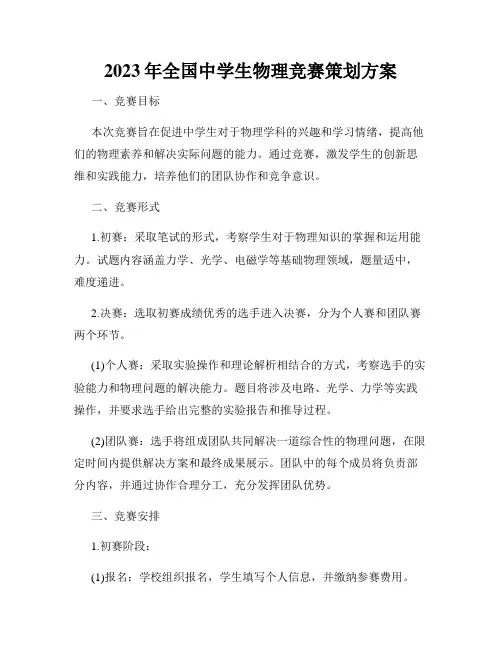 2023年全国中学生物理竞赛策划方案

一、竞赛目标

本次竞赛旨在促进中学生对于物理学科的兴趣和学习情绪，提高他们的物理素养和解决实际问题的能力。通过竞赛，激发学生的创新思维和实践能力，培养他们的团队协作和竞争意识。

二、竞赛形式

1.初赛：采取笔试的形式，考察学生对于物理知识的掌握和运用能力。试题内容涵盖力学、光学、电磁学等基础物理领域，题量适中，难度递进。

2.决赛：选取初赛成绩优秀的选手进入决赛，分为个人赛和团队赛两个环节。

(1)个人赛：采取实验操作和理论解析相结合的方式，考察选手的实验能力和物理问题的解决能力。题目将涉及电路、光学、力学等实践操作，并要求选手给出完整的实验报告和推导过程。

(2)团队赛：选手将组成团队共同解决一道综合性的物理问题，在限定时间内提供解决方案和最终成果展示。团队中的每个成员将负责部分内容，并通过协作合理分工，充分发挥团队优势。

三、竞赛安排

1.初赛阶段：

(1)报名：学校组织报名，学生填写个人信息，并缴纳参赛费用。